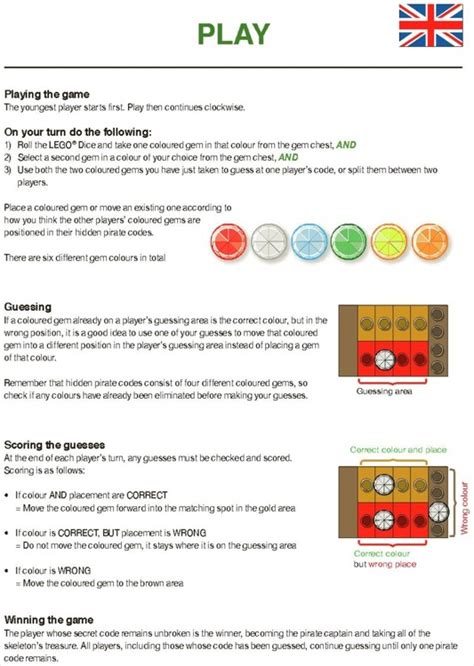 PLAY

Playing the game
The youngest player starts first. Play then continues clockwise.

On your turn do the following:
1) Roll the LEGO® Dice and take one coloured gem in that colour from the gem chest, AND
2) Select a second gem in a colour of your choice from the gem chest, AND
3) Use both the two coloured gems you have just taken to guess at one player's code, or split them between two players.

Place a coloured gem or move an existing one according to how you think the other players' coloured gems are positioned in their hidden pirate codes.

There are six different gem colours in total

Guessing
If a coloured gem already on a player's guessing area is the correct colour, but in the wrong position, it is a good idea to use one of your guesses to move that coloured gem into a different position in the player's guessing area instead of placing a gem of that colour.

Remember that hidden pirate codes consist of four different coloured gems, so check if any colours have already been eliminated before making your guesses.

Guessing area

Scoring the guesses
At the end of each player's turn, any guesses must be checked and scored. Scoring is as follows:

• If colour AND placement are CORRECT
= Move the coloured gem forward into the matching spot in the gold area

• If colour is CORRECT, BUT placement is WRONG
= Do not move the coloured gem, it stays where it is on the guessing area

• If colour is WRONG
= Move the coloured gem to the brown area

Correct colour and place

Wrong colour

Correct colour but wrong place

Winning the game
The player whose secret code remains unbroken is the winner, becoming the pirate captain and taking all of the skeleton's treasure. All players, including those whose code has been guessed, continue guessing until only one pirate code remains.